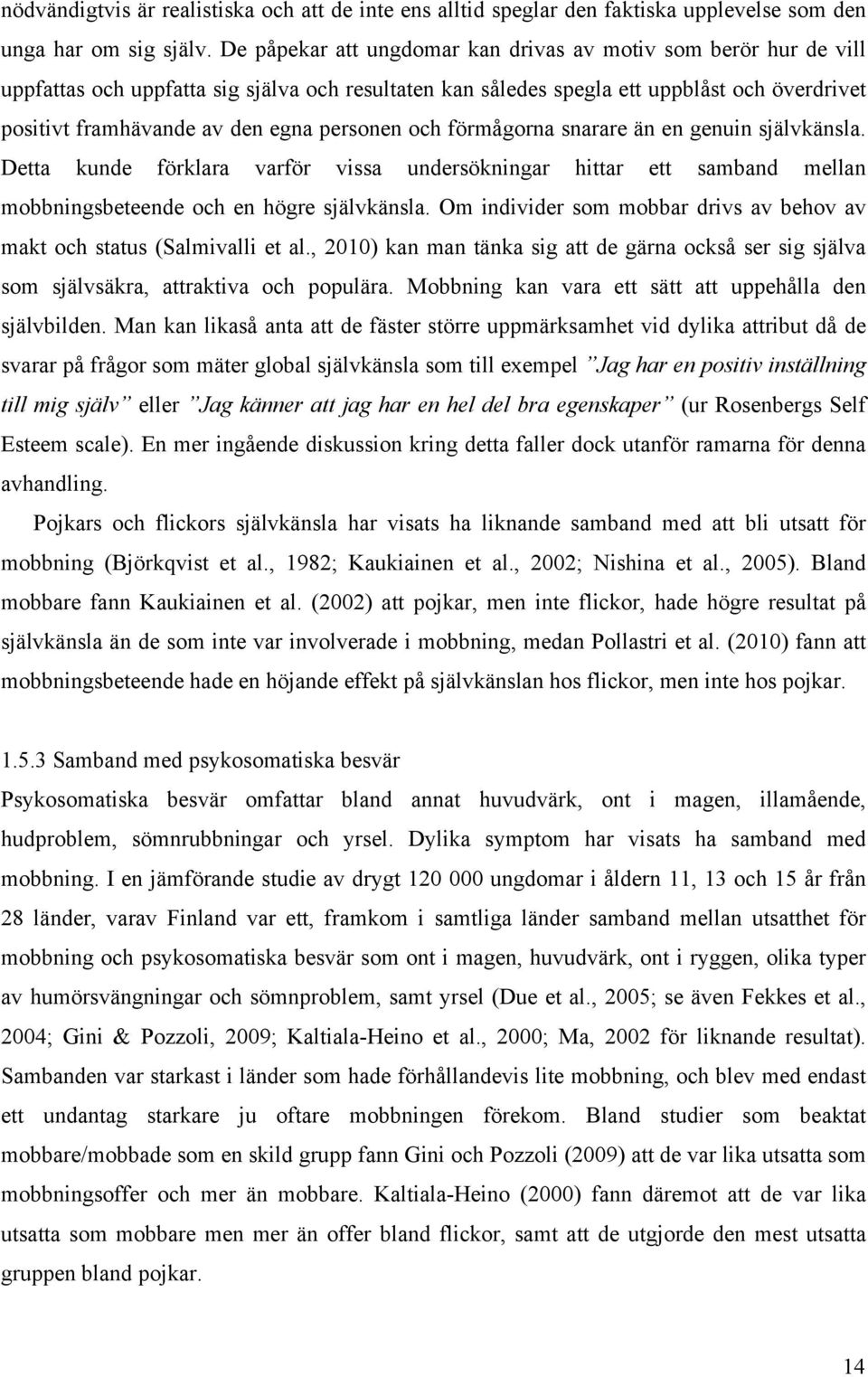 nödvändigtvis är realistiska och att de inte ens alltid speglar den faktiska upplevelse som den unga har om sig själv. De påpekar att ungdomar kan drivas av motiv som berör hur de vill uppfattas och uppfatta sig själva och resultaten kan således spegla ett uppblåst och överdrivet positivt framhävande av den egna personen och förmågorna snarare än en genuin självkänsla. Detta kunde förklara varför vissa undersökningar hittar ett samband mellan mobbningsbeteende och en högre självkänsla. Om individer som mobbar drivs av behov av makt och status (Salmivalli et al., 2010) kan man tänka sig att de gärna också ser sig själva som självsäkra, attraktiva och populära. Mobbning kan vara ett sätt att uppehålla den självbilden. Man kan likaså anta att de fäster större uppmärksamhet vid dylika attribut då de svarar på frågor som mäter global självkänsla som till exempel ”Jag har en positiv inställning till mig själv” eller ”Jag känner att jag har en hel del bra egenskaper” (ur Rosenbergs Self Esteem scale). En mer ingående diskussion kring detta faller dock utanför ramarna för denna avhandling.

Pojkars och flickors självkänsla har visats ha liknande samband med att bli utsatt för mobbning (Björkqvist et al., 1982; Kaukiainen et al., 2002; Nishina et al., 2005). Bland mobbare fann Kaukiainen et al. (2002) att pojkar, men inte flickor, hade högre resultat på självkänsla än de som inte var involverade i mobbning, medan Pollastri et al. (2010) fann att mobbningsbeteende hade en höjande effekt på självkänslan hos flickor, men inte hos pojkar.

1.5.3 Samband med psykosomatiska besvär

Psykosomatiska besvär omfattar bland annat huvudvärk, ont i magen, illamående, hudproblem, sömnrubbningar och yrsel. Dylika symptom har visats ha samband med mobbning. I en jämförande studie av drygt 120 000 ungdomar i åldern 11, 13 och 15 år från 28 länder, varav Finland var ett, framkom i samtliga länder samband mellan utsatthet för mobbning och psykosomatiska besvär som ont i magen, huvudvärk, ont i ryggen, olika typer av humörsvängningar och sömnproblem, samt yrsel (Due et al., 2005; se även Fekkes et al., 2004; Gini & Pozzoli, 2009; Kaltiala-Heino et al., 2000; Ma, 2002 för liknande resultat). Sambanden var starkast i länder som hade förhållandevis lite mobbning, och blev med endast ett undantag starkare ju oftare mobbningen förekom. Bland studier som beaktat mobbare/mobbade som en skild grupp fann Gini och Pozzoli (2009) att de var lika utsatta som mobbningsoffer och mer än mobbare. Kaltiala-Heino (2000) fann däremot att de var lika utsatta som mobbare men mer än offer bland flickor, samt att de utgjorde den mest utsatta gruppen bland pojkar.

14